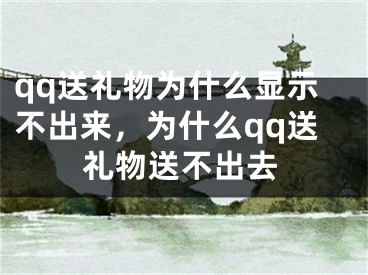 qq送礼物为什么显示不出来，为什么qq送礼物送不出去